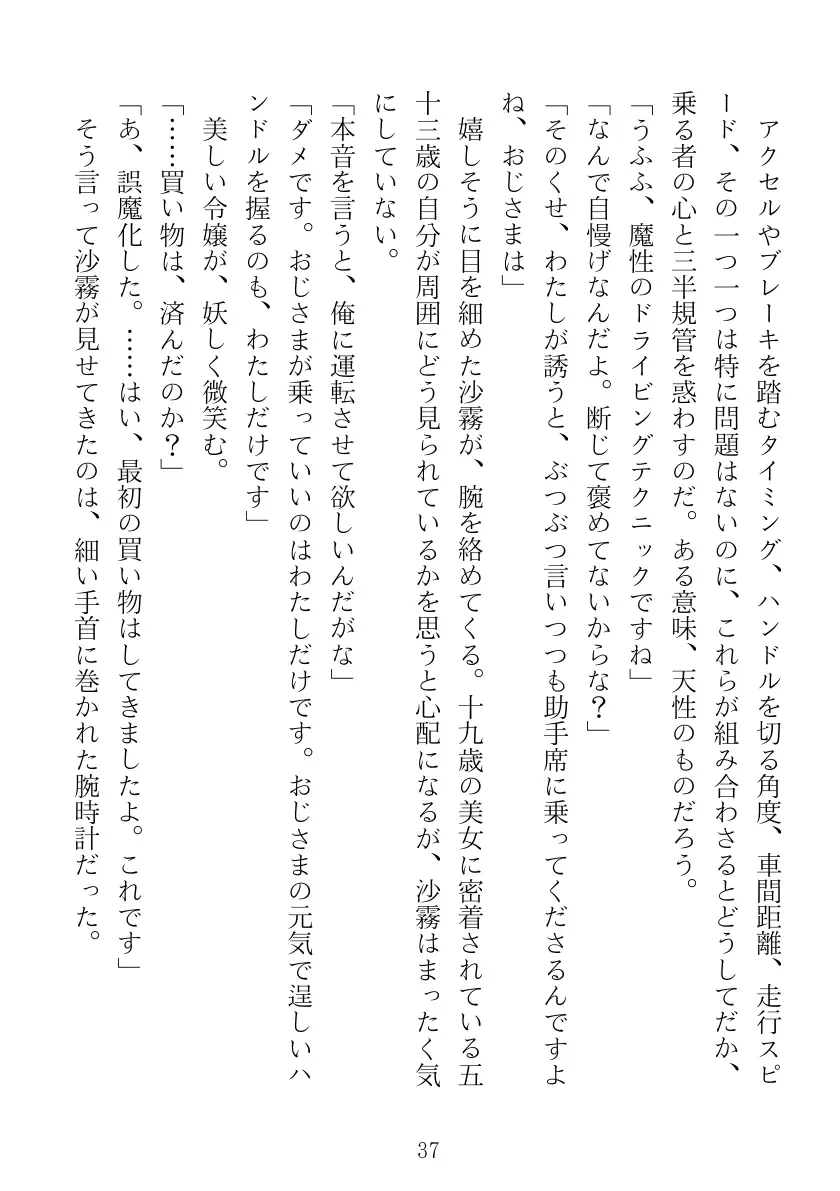 アクセルやブレーキを踏むタイミング、ハンドルを切る角度、車間距離、走行スピード、その一つ一つは特に問題はないのに、これらが組み合わさるとどうしてだか、乗る者の心と三半規管を惑わすのだ。ある意味、天性のものだろう。
「うふふ、魔性のドライビングテクニックですね」
「なんで自慢げなんだよ。断じて褒めてないからな？」
「そのくせ、わたしが誘うと、ぶつぶつ言いつつも助手席に乗ってくださるんですよね、おじさまは」
嬉しそうに目を細めた沙霧が、腕を絡めてくる。十九歳の美女に密着されている五十三歳の自分が周囲にどう見られているかを思うと心配になるが、沙霧はまったく気にしていない。
「本音を言うと、俺に運転させて欲しいんだがな」
「ダメです。おじさまが乗っていいのはわたしだけです。おじさまの元気で逞しいハンドルを握るのも、わたしだけです」
美しい令嬢が、妖しく微笑む。
「……買い物は、済んだのか？」
「あ、誤魔化した。……はい、最初の買い物はしてきましたよ。これです」
そう言って沙霧が見せてきたのは、細い手首に巻かれた腕時計だった。

37